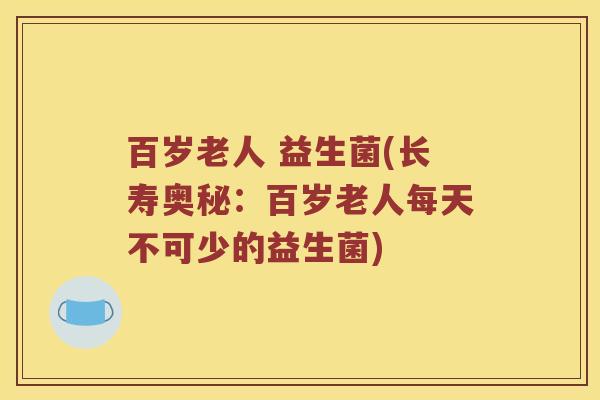 百岁老人 益生菌(长寿奥秘：百岁老人每天不可少的益生菌)